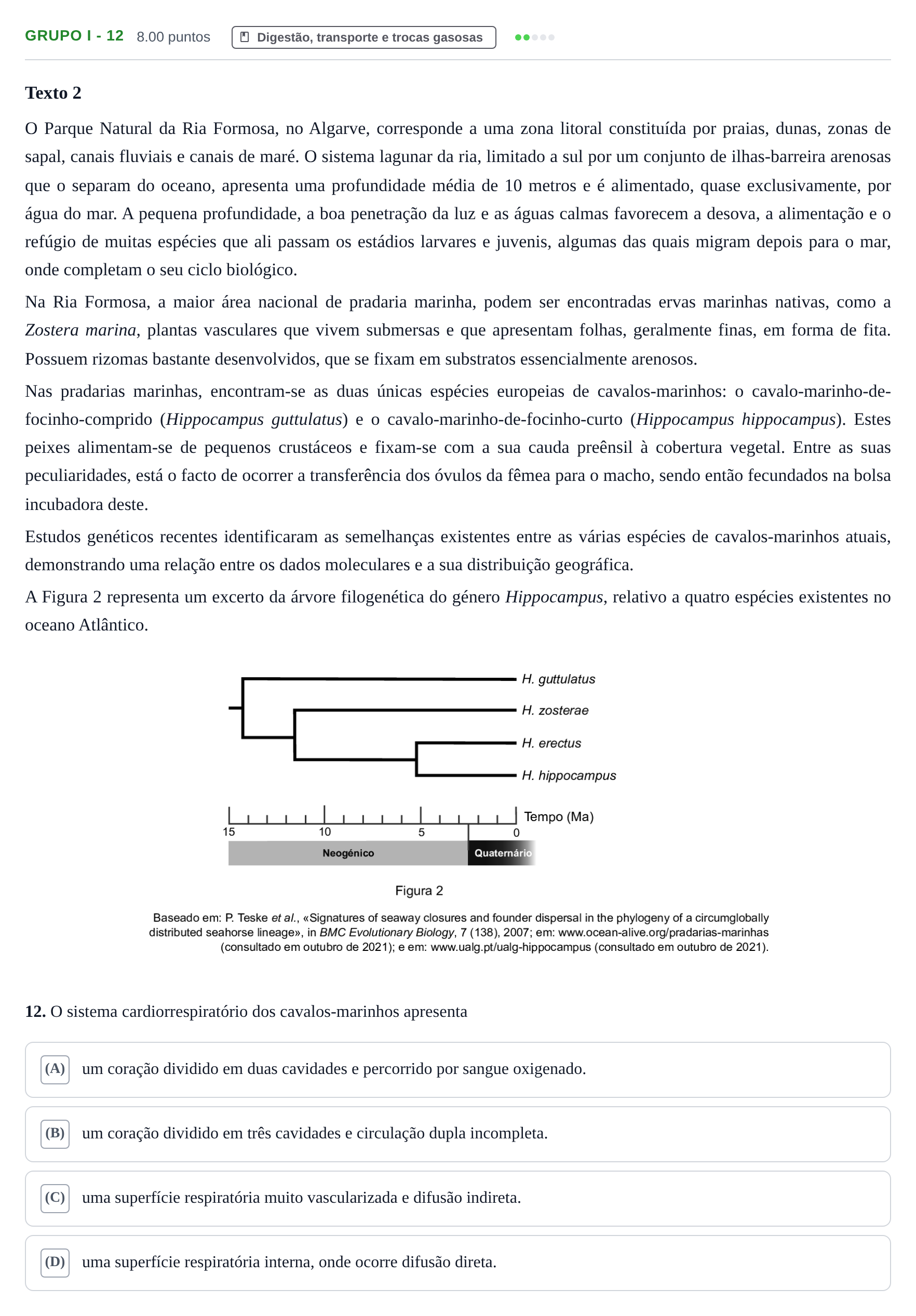 GRUPO I - 12 8.00 puntos Digestão, transporte e trocas gasosas

Texto 2

O Parque Natural da Ria Formosa, no Algarve, corresponde a uma zona litoral constituída por praias, dunas, zonas de sapal, canais fluviais e canais de maré. O sistema lagunar da ria, limitado a sul por um conjunto de ilhas-barreira arenosas que o separam do oceano, apresenta uma profundidade média de 10 metros e é alimentado, quase exclusivamente, por água do mar. A pequena profundidade, a boa penetração da luz e as águas calmas favorecem a desova, a alimentação e o refúgio de muitas espécies que ali passam os estádios larvares e juvenis, algumas das quais migram depois para o mar, onde completam o seu ciclo biológico.

Na Ria Formosa, a maior área nacional de pradaria marinha, podem ser encontradas ervas marinhas nativas, como a Zostera marina, plantas vasculares que vivem submersas e que apresentam folhas, geralmente finas, em forma de fita. Possuem rizomas bastante desenvolvidos, que se fixam em substratos essencialmente arenosos.

Nas pradarias marinhas, encontram-se as duas únicas espécies europeias de cavalos-marinhos: o cavalo-marinho-de-focinho-comprido (Hippocampus guttulatus) e o cavalo-marinho-de-focinho-curto (Hippocampus hippocampus). Estes peixes alimentam-se de pequenos crustáceos e fixam-se com a sua cauda preênsil à cobertura vegetal. Entre as suas peculiaridades, está o facto de ocorrer a transferência dos óvulos da fêmea para o macho, sendo então fecundados na bolsa incubadora deste.

Estudos genéticos recentes identificaram as semelhanças existentes entre as várias espécies de cavalos-marinhos atuais, demonstrando uma relação entre os dados moleculares e a sua distribuição geográfica.

A Figura 2 representa um excerto da árvore filogenética do género Hippocampus, relativo a quatro espécies existentes no oceano Atlântico.

H. guttulatus
H. zosterae
H. erectus
H. hippocampus

15 10 5 0 Tempo (Ma)
Neogénico Quaternário

Figura 2

Baseado em: P. Teske et al., «Signatures of seaway closures and founder dispersal in the phylogeny of a circumglobally distributed seahorse lineage», in BMC Evolutionary Biology, 7 (138), 2007; em: www.ocean-alive.org/pradarias-marinhas (consultado em outubro de 2021); e em: www.ualg.pt/ualg-hippocampus (consultado em outubro de 2021).

12. O sistema cardiorrespiratório dos cavalos-marinhos apresenta

(A) um coração dividido em duas cavidades e percorrido por sangue oxigenado.

(B) um coração dividido em três cavidades e circulação dupla incompleta.

(C) uma superfície respiratória muito vascularizada e difusão indireta.

(D) uma superfície respiratória interna, onde ocorre difusão direta.